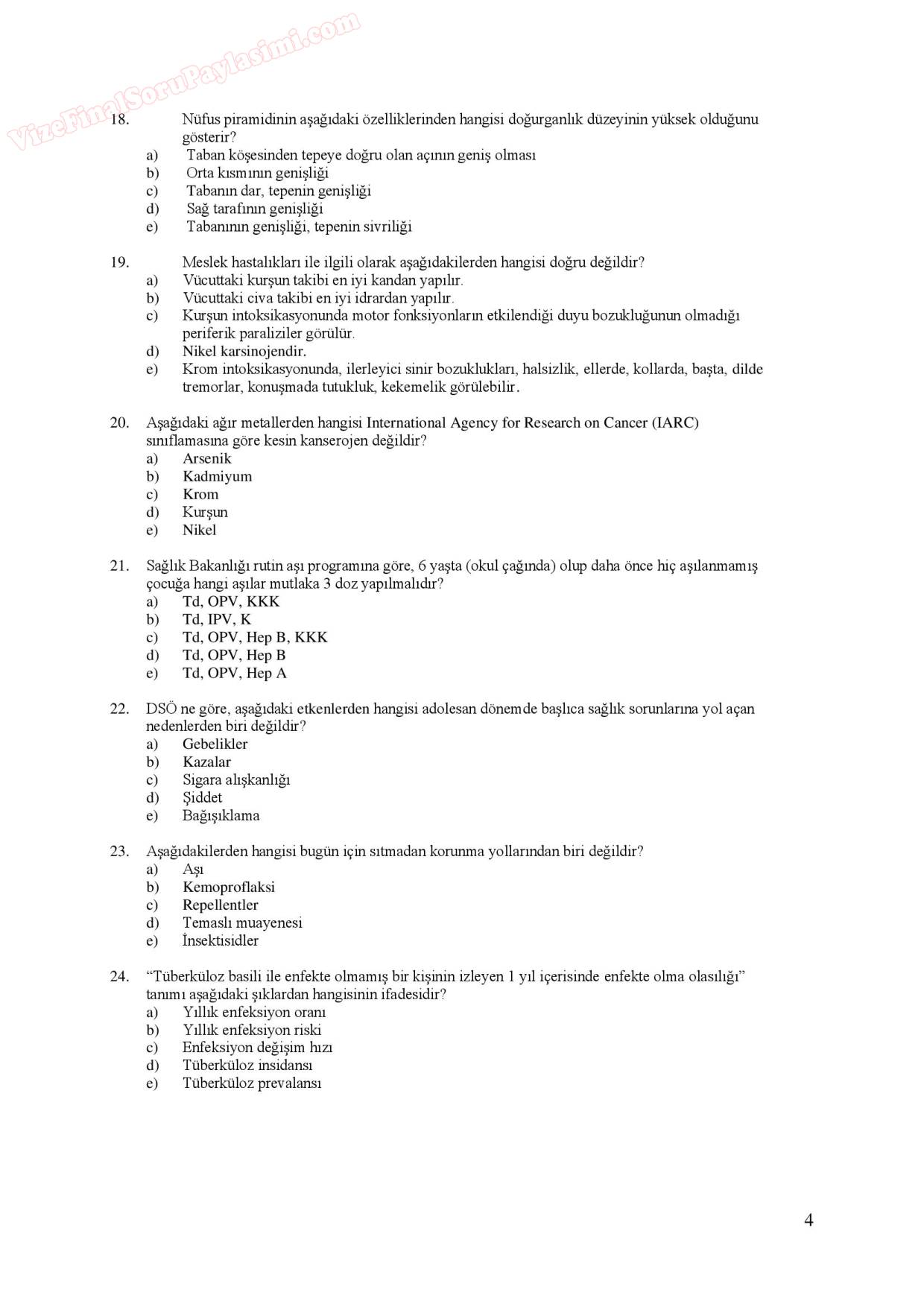 VizeFinalSoruPaylasimi.com

18. Nüfus piramidinin aşağıdaki özelliklerinden hangisi doğurganlık düzeyinin yüksek olduğunu gösterir?
a) Taban köşesinden tepeye doğru olan açının geniş olması
b) Orta kısmının genişliği
c) Tabanın dar, tepenin genişliği
d) Sağ tarafının genişliği
e) Tabanının genişliği, tepenin sivriliği

19. Meslek hastalıkları ile ilgili olarak aşağıdakilerden hangisi doğru değildir?
a) Vücuttaki kurşun takibi en iyi kandan yapılır.
b) Vücuttaki civa takibi en iyi idrardan yapılır.
c) Kurşun intoksikasyonunda motor fonksiyonların etkilendiği duyu bozukluğunun olmadığı periferik paraliziler görülür.
d) Nikel karsinojendir.
e) Krom intoksikasyonunda, ilerleyici sinir bozuklukları, halsizlik, ellerde, kollarda, başta, dilde tremorlar, konuşmada tutukluk, kekemelik görülebilir.

20. Aşağıdaki ağır metallerden hangisi International Agency for Research on Cancer (IARC) sınıflamasına göre kesin kanserojen değildir?
a) Arsenik
b) Kadmiyum
c) Krom
d) Kurşun
e) Nikel

21. Sağlık Bakanlığı rutin aşı programına göre, 6 yaşta (okul çağında) olup daha önce hiç aşılanmamış çocuğa hangi aşılar mutlaka 3 doz yapılmalıdır?
a) Td, OPV, KKK
b) Td, IPV, K
c) Td, OPV, Hep B, KKK
d) Td, OPV, Hep B
e) Td, OPV, Hep A

22. DSÖ ne göre, aşağıdaki etkenlerden hangisi adolesan dönemde başlıca sağlık sorunlarına yol açan nedenlerden biri değildir?
a) Gebelikler
b) Kazalar
c) Sigara alışkanlığı
d) Şiddet
e) Bağışıklama

23. Aşağıdakilerden hangisi bugün için sıtmadan korunma yollarından biri değildir?
a) Aşı
b) Kemoproflaksi
c) Repellentler
d) Temaslı muayenesi
e) İnsektisidler

24. “Tüberküloz basili ile enfekte olmamış bir kişinin izleyen 1 yıl içerisinde enfekte olma olasılığı” tanımı aşağıdaki şıklardan hangisinin ifadesidir?
a) Yıllık enfeksiyon oranı
b) Yıllık enfeksiyon riski
c) Enfeksiyon değişim hızı
d) Tüberküloz insidansı
e) Tüberküloz prevalansı

4